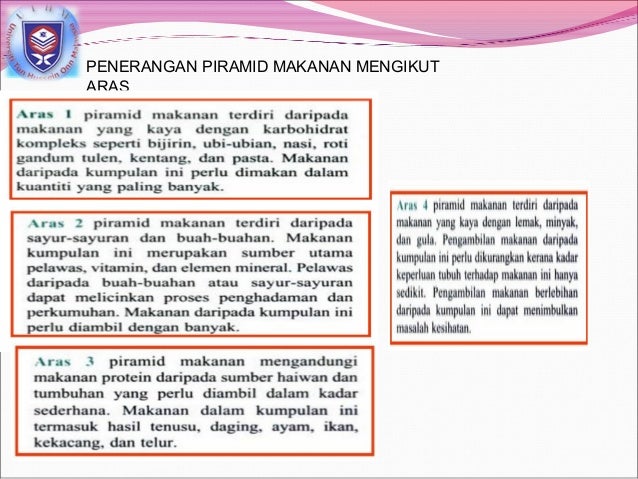 Universiti Tun Hussein Onn Malaysia

PENERANGAN PIRAMID MAKANAN MENGIKUT ARAS

Aras 1 piramid makanan terdiri daripada makanan yang kaya dengan karbohidrat kompleks seperti bijirin, ubi-ubian, nasi, roti gandum tulen, kentang, dan pasta. Makanan daripada kumpulan ini perlu dimakan dalam kuantiti yang paling banyak.

Aras 2 piramid makanan terdiri daripada sayur-sayuran dan buah-buahan. Makanan kumpulan ini merupakan sumber utama pelawas, vitamin, dan elemen mineral. Pelawas daripada buah-buahan atau sayur-sayuran dapat melicinkan proses penghadaman dan perkumuhan. Makanan daripada kumpulan ini perlu diambil dengan banyak.

Aras 3 piramid makanan mengandungi makanan protein daripada sumber haiwan dan tumbuhan yang perlu diambil dalam kadar sederhana. Makanan dalam kumpulan ini termasuk hasil tenusu, daging, ayam, ikan, kekacang, dan telur.

Aras 4 piramid makanan terdiri daripada makanan yang kaya dengan lemak, minyak, dan gula. Pengambilan makanan daripada kumpulan ini perlu dikurangkan kerana kadar keperluan tubuh terhadap makanan ini hanya sedikit. Pengambilan makanan berlebihan daripada kumpulan ini dapat menimbulkan masalah kesihatan.